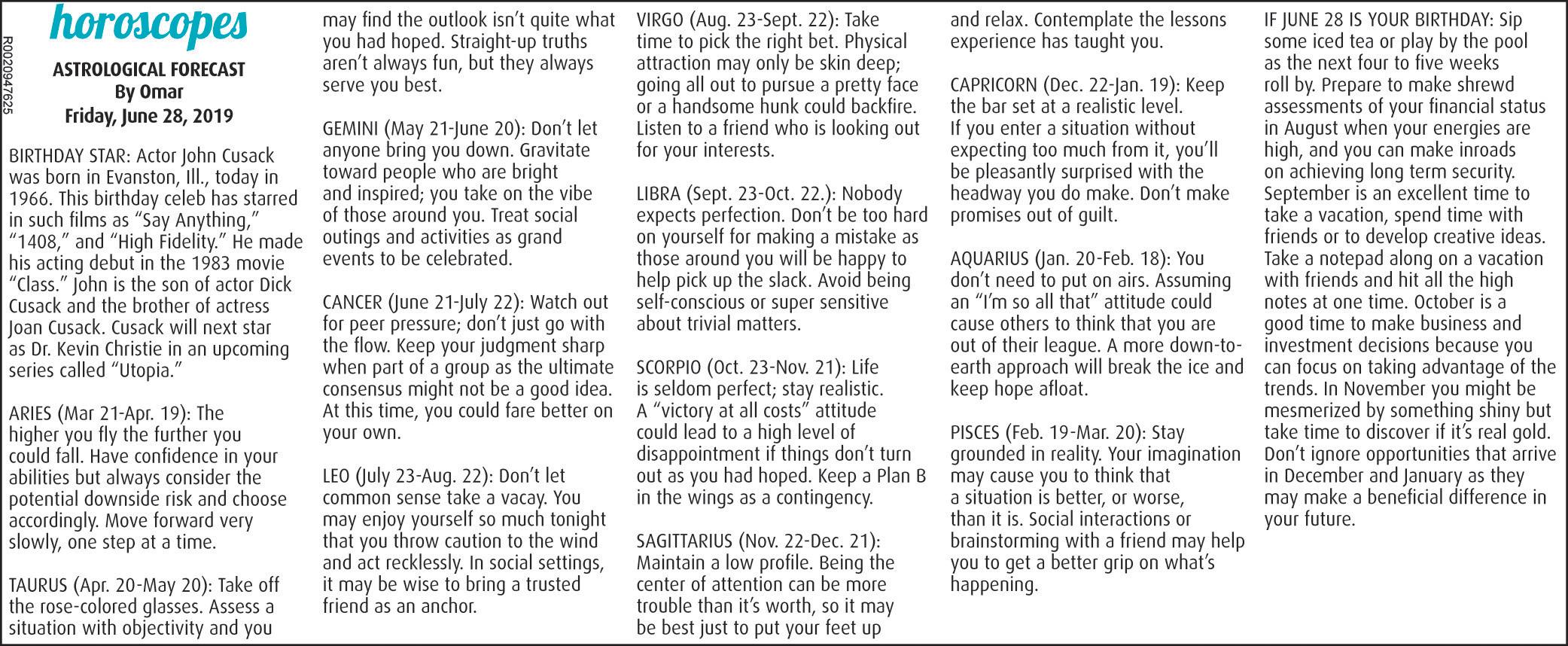 horoscopes

R0020947625

ASTROLOGICAL FORECAST
By Omar
Friday, June 28, 2019

BIRTHDAY STAR: Actor John Cusack was born in Evanston, Ill., today in 1966. This birthday celeb has starred in such films as “Say Anything,” “1408,” and “High Fidelity.” He made his acting debut in the 1983 movie “Class.” John is the son of actor Dick Cusack and the brother of actress Joan Cusack. Cusack will next star as Dr. Kevin Christie in an upcoming series called “Utopia.”

ARIES (Mar 21-Apr. 19): The higher you fly the further you could fall. Have confidence in your abilities but always consider the potential downside risk and choose accordingly. Move forward very slowly, one step at a time.

TAURUS (Apr. 20-May 20): Take off the rose-colored glasses. Assess a situation with objectivity and you may find the outlook isn’t quite what you had hoped. Straight-up truths aren’t always fun, but they always serve you best.

GEMINI (May 21-June 20): Don’t let anyone bring you down. Gravitate toward people who are bright and inspired; you take on the vibe of those around you. Treat social outings and activities as grand events to be celebrated.

CANCER (June 21-July 22): Watch out for peer pressure; don’t just go with the flow. Keep your judgment sharp when part of a group as the ultimate consensus might not be a good idea. At this time, you could fare better on your own.

LEO (July 23-Aug. 22): Don’t let common sense take a vacay. You may enjoy yourself so much tonight that you throw caution to the wind and act recklessly. In social settings, it may be wise to bring a trusted friend as an anchor.

VIRGO (Aug. 23-Sept. 22): Take time to pick the right bet. Physical attraction may only be skin deep; going all out to pursue a pretty face or a handsome hunk could backfire. Listen to a friend who is looking out for your interests.

LIBRA (Sept. 23-Oct. 22.): Nobody expects perfection. Don’t be too hard on yourself for making a mistake as those around you will be happy to help pick up the slack. Avoid being self-conscious or super sensitive about trivial matters.

SCORPIO (Oct. 23-Nov. 21): Life is seldom perfect; stay realistic. A “victory at all costs” attitude could lead to a high level of disappointment if things don’t turn out as you had hoped. Keep a Plan B in the wings as a contingency.

SAGITTARIUS (Nov. 22-Dec. 21): Maintain a low profile. Being the center of attention can be more trouble than it’s worth, so it may be best just to put your feet up and relax. Contemplate the lessons experience has taught you.

CAPRICORN (Dec. 22-Jan. 19): Keep the bar set at a realistic level. If you enter a situation without expecting too much from it, you’ll be pleasantly surprised with the headway you do make. Don’t make promises out of guilt.

AQUARIUS (Jan. 20-Feb. 18): You don’t need to put on airs. Assuming an “I’m so all that” attitude could cause others to think that you are out of their league. A more down-to-earth approach will break the ice and keep hope afloat.

PISCES (Feb. 19-Mar. 20): Stay grounded in reality. Your imagination may cause you to think that a situation is better, or worse, than it is. Social interactions or brainstorming with a friend may help you to get a better grip on what’s happening.

IF JUNE 28 IS YOUR BIRTHDAY: Sip some iced tea or play by the pool as the next four to five weeks roll by. Prepare to make shrewd assessments of your financial status in August when your energies are high, and you can make inroads on achieving long term security. September is an excellent time to take a vacation, spend time with friends or to develop creative ideas. Take a notepad along on a vacation with friends and hit all the high notes at one time. October is a good time to make business and investment decisions because you can focus on taking advantage of the trends. In November you might be mesmerized by something shiny but take time to discover if it’s real gold. Don’t ignore opportunities that arrive in December and January as they may make a beneficial difference in your future.